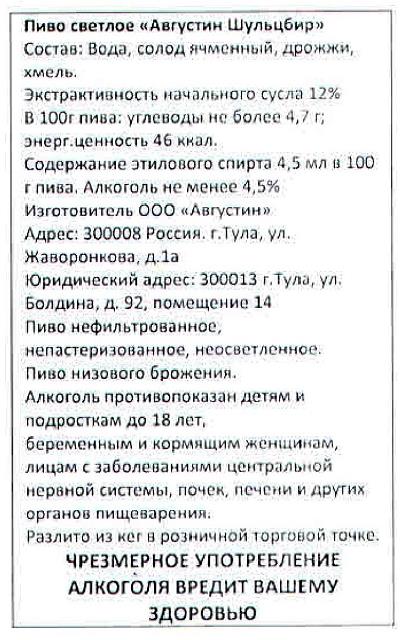 Пиво светлое «Августин Шульцбир»
Состав: Вода, солод ячменный, дрожжи, хмель.
Экстрактивность начального сусла 12%
В 100г пива: углеводы не более 4,7 г; энерг.ценность 46 ккал.
Содержание этилового спирта 4,5 мл в 100 г пива. Алкоголь не менее 4,5%
Изготовитель ООО «Августин»
Адрес: 300008 Россия. г.Тула, ул. Жаворонкова, д.1а
Юридический адрес: 300013 г.Тула, ул. Болдина, д. 92, помещение 14
Пиво нефильтрованное, непастеризованное, неосветленное.
Пиво низового брожения.
Алкоголь противопоказан детям и подросткам до 18 лет,
беременным и кормящим женщинам, лицам с заболеваниями центральной нервной системы, почек, печени и других органов пищеварения.
Разлито из кег в розничной торговой точке.
ЧРЕЗМЕРНОЕ УПОТРЕБЛЕНИЕ АЛКОГОЛЯ ВРЕДИТ ВАШЕМУ ЗДОРОВЬЮ